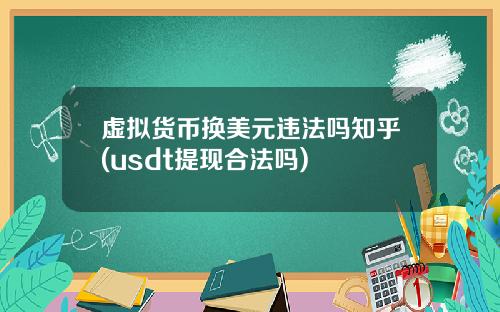 虚拟货币换美元违法吗知乎(usdt提现合法吗)